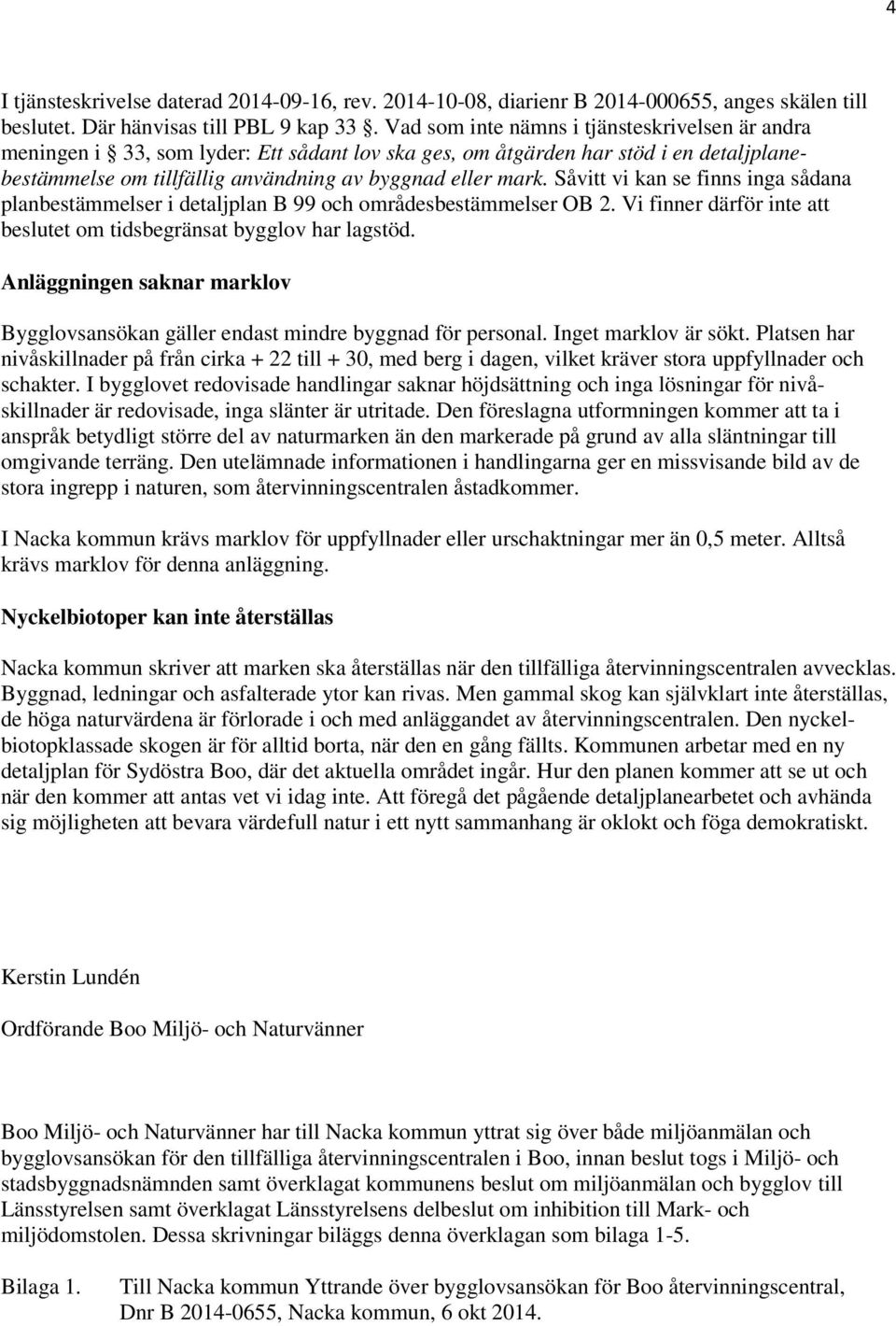 4

I tjänsteskrivelse daterad 2014-09-16, rev. 2014-10-08, diarienr B 2014-000655, anges skälen till beslutet. Där hänvisas till PBL 9 kap 33 §. Vad som inte nämns i tjänsteskrivelsen är andra meningen i § 33, som lyder: Ett sådant lov ska ges, om åtgärden har stöd i en detaljplanebestämmelse om tillfällig användning av byggnad eller mark. Såvitt vi kan se finns inga sådana planbestämmelser i detaljplan B 99 och områdesbestämmelser OB 2. Vi finner därför inte att beslutet om tidsbegränsat bygglov har lagstöd.

Anläggningen saknar marklov

Bygglovsansökan gäller endast mindre byggnad för personal. Inget marklov är sökt. Platsen har nivåskillnader på från cirka + 22 till + 30, med berg i dagen, vilket kräver stora uppfyllnader och schakter. I bygglovet redovisade handlingar saknar höjdsättning och inga lösningar för nivåskillnader är redovisade, inga slänter är utritade. Den föreslagna utformningen kommer att ta i anspråk betydligt större del av naturmarken än den markerade på grund av alla släntningar till omgivande terräng. Den utelämnade informationen i handlingarna ger en missvisande bild av de stora ingrepp i naturen, som återvinningscentralen åstadkommer.

I Nacka kommun krävs marklov för uppfyllnader eller urschaktningar mer än 0,5 meter. Alltså krävs marklov för denna anläggning.

Nyckelbiotoper kan inte återställas

Nacka kommun skriver att marken ska återställas när den tillfälliga återvinningscentralen avvecklas. Byggnad, ledningar och asfalterade ytor kan rivas. Men gammal skog kan självklart inte återställas, de höga naturvärdena är förlorade i och med anläggandet av återvinningscentralen. Den nyckelbiotopklassade skogen är för alltid borta, när den en gång fällts. Kommunen arbetar med en ny detaljplan för Sydöstra Boo, där det aktuella området ingår. Hur den planen kommer att se ut och när den kommer att antas vet vi idag inte. Att föregå det pågående detaljplanearbetet och avhända sig möjligheten att bevara värdefull natur i ett nytt sammanhang är oklokt och föga demokratiskt.

Kerstin Lundén

Ordförande Boo Miljö- och Naturvänner

Boo Miljö- och Naturvänner har till Nacka kommun yttrat sig över både miljöanmälan och bygglovsansökan för den tillfälliga återvinningscentralen i Boo, innan beslut togs i Miljö- och stadsbyggnadsnämnden samt överklagat kommunens beslut om miljöanmälan och bygglov till Länsstyrelsen samt överklagat Länsstyrelsens delbeslut om inhibition till Mark- och miljödomstolen. Dessa skrivningar biläggs denna överklagan som bilaga 1-5.

Bilaga 1. Till Nacka kommun Yttrande över bygglovsansökan för Boo återvinningscentral, Dnr B 2014-0655, Nacka kommun, 6 okt 2014.